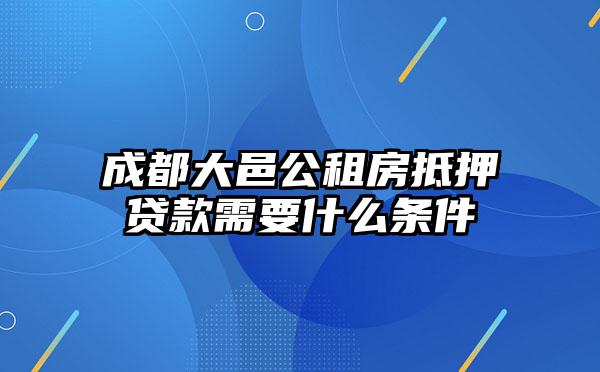 成都大邑公租房抵押贷款需要什么条件